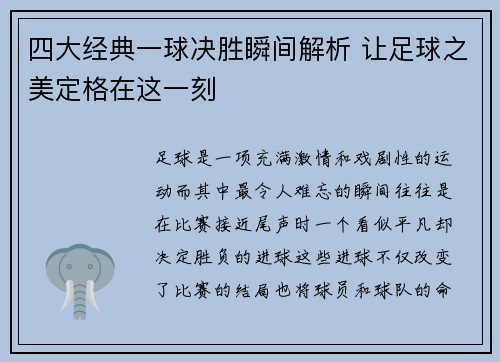 四大经典一球决胜瞬间解析 让足球之美定格在这一刻

足球是一项充满激情和戏剧性的运动而其中最令人难忘的瞬间往往是在比赛接近尾声时一个看似平凡却决定胜负的进球这些进球不仅改变了比赛的结局也将球员和球队的命